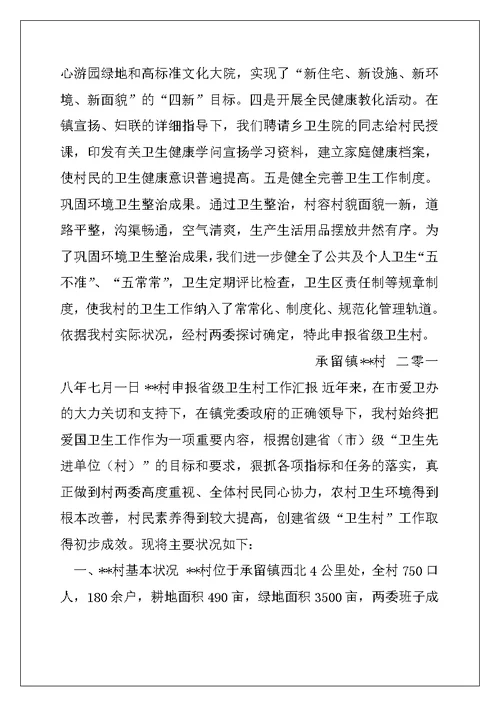 心游园绿地和高标准文化大院，实现了“新住宅、新设施、新环境、新面貌”的“四新”目标。四是开展全民健康教化活动。在镇宣扬、妇联的详细指导下，我们聘请乡卫生院的同志给村民授课，印发有关卫生健康学问宣扬学习资料，建立家庭健康档案，使村民的卫生健康意识普遍提高。五是健全完善卫生工作制度。巩固环境卫生整治成果。通过卫生整治，村容村貌面貌一新，道路平整，沟渠畅通，空气清爽，生产生活用品摆放井然有序。为了巩固环境卫生整治成果，我们进一步健全了公共及个人卫生“五不准”、“五常常”，卫生定期评比检查，卫生区责任制等规章制度，使我村的卫生工作纳入了常常化、制度化、规范化管理轨道。依据我村实际状况，经村两委探讨确定，特此申报省级卫生村。

承留镇**村 二零一八年七月一日 **村申报省级卫生村工作汇报 近年来，在市爱卫办的大力关切和支持下，在镇党委政府的正确领导下，我村始终把爱国卫生工作作为一项重要内容，根据创建省（市）级“卫生先进单位（村）”的目标和要求，狠抓各项指标和任务的落实，真正做到村两委高度重视、全体村民同心协力，农村卫生环境得到根本改善，村民素养得到较大提高，创建省级“卫生村”工作取得初步成效。现将主要状况如下：

一、**村基本状况 **村位于承留镇西北4公里处，全村750口人，180余户，耕地面积490亩，绿地面积3500亩，两委班子成